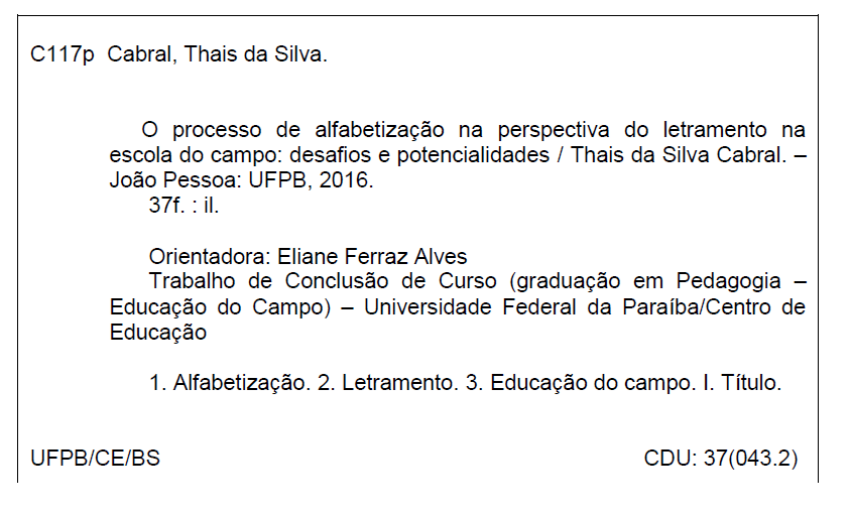 C117p Cabral, Thais da Silva.

O processo de alfabetização na perspectiva do letramento na escola do campo: desafios e potencialidades / Thais da Silva Cabral. – João Pessoa: UFPB, 2016.
37f. : il.

Orientadora: Eliane Ferraz Alves
Trabalho de Conclusão de Curso (graduação em Pedagogia – Educação do Campo) – Universidade Federal da Paraíba/Centro de Educação

1. Alfabetização. 2. Letramento. 3. Educação do campo. I. Título.

UFPB/CE/BS

CDU: 37(043.2)